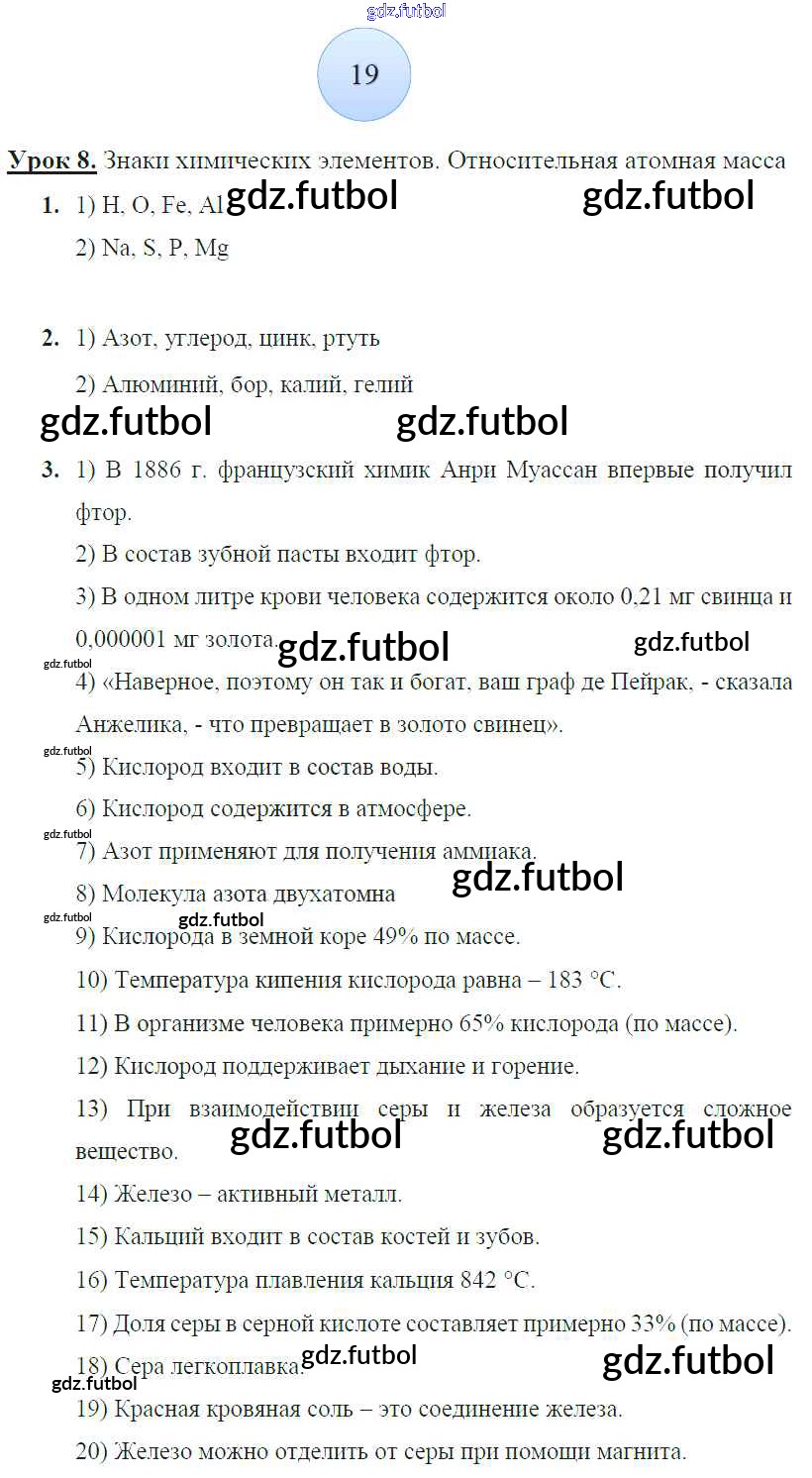 gdz.futbol

19

Урок 8. Знаки химических элементов. Относительная атомная масса

1. 1) H, O, Fe, Al gdz.futbol gdz.futbol

2) Na, S, P, Mg

2. 1) Азот, углерод, цинк, ртуть

2) Алюминий, бор, калий, гелий

gdz.futbol gdz.futbol

3. 1) В 1886 г. французский химик Анри Муассан впервые получил фтор.

2) В состав зубной пасты входит фтор.

3) В одном литре крови человека содержится около 0,21 мг свинца и 0,000001 мг золота. gdz.futbol gdz.futbol

gdz.futbol

4) «Наверное, поэтому он так и богат, ваш граф де Пейрак, - сказала Анжелика, - что превращает в золото свинец».

gdz.futbol

5) Кислород входит в состав воды.

6) Кислород содержится в атмосфере.

gdz.futbol

7) Азот применяют для получения аммиака.

8) Молекула азота двухатомна gdz.futbol

gdz.futbol gdz.futbol

9) Кислорода в земной коре 49% по массе.

10) Температура кипения кислорода равна – 183 °C.

11) В организме человека примерно 65% кислорода (по массе).

12) Кислород поддерживает дыхание и горение.

13) При взаимодействии серы и железа образуется сложное вещество. gdz.futbol gdz.futbol

14) Железо – активный металл.

15) Кальций входит в состав костей и зубов.

16) Температура плавления кальция 842 °C.

17) Доля серы в серной кислоте составляет примерно 33% (по массе).

18) Сера легкоплавка. gdz.futbol gdz.futbol

gdz.futbol

19) Красная кровяная соль – это соединение железа.

20) Железо можно отделить от серы при помощи магнита.